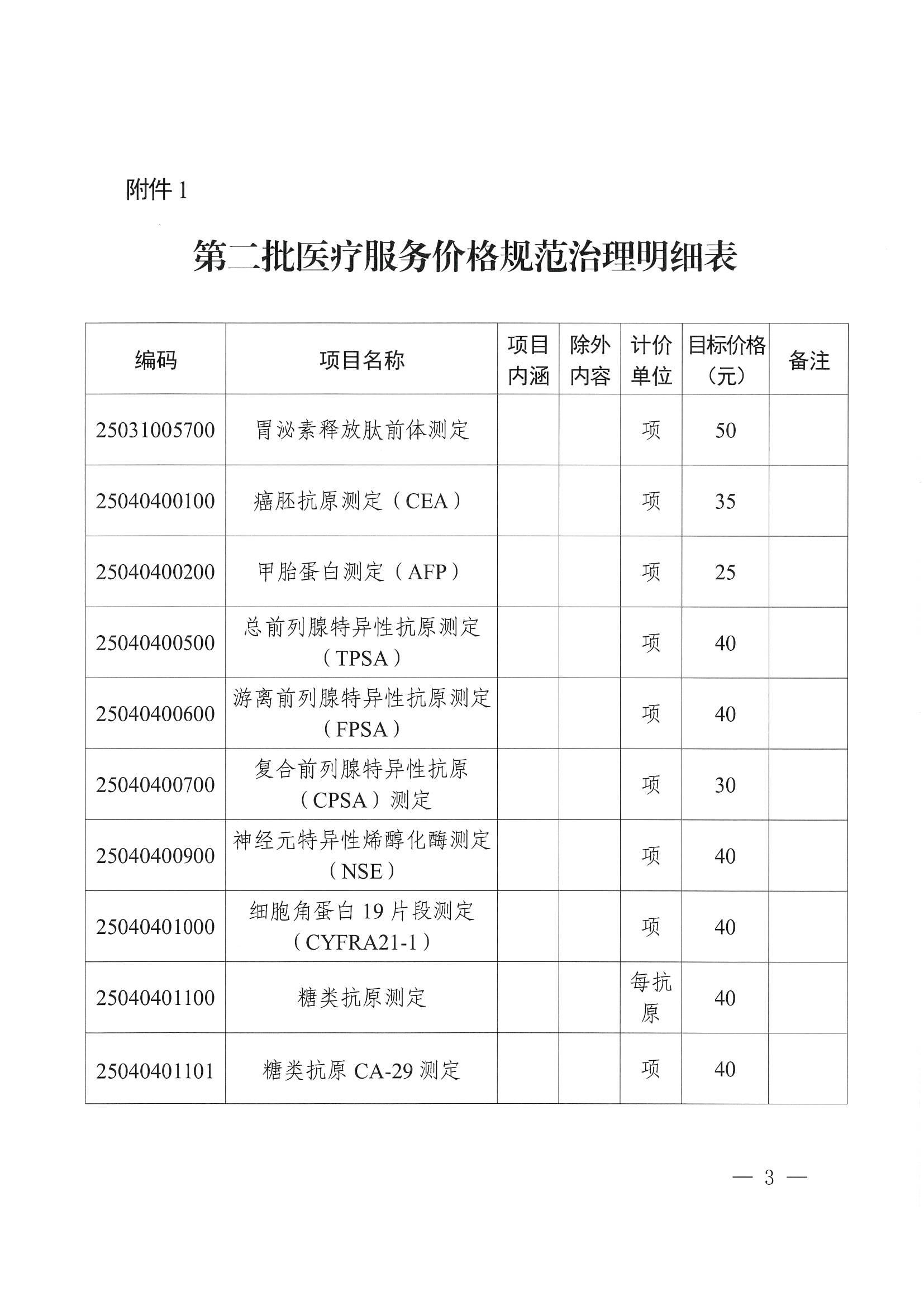 附件 1

第二批医疗服务价格规范治理明细表

| 编码 | 项目名称 | 项目内涵 | 除外内容 | 计价单位 | 目标价格（元） | 备注 |
|---|---|---|---|---|---|---|
| 25031005700 | 胃泌素释放肽前体测定 | | | 项 | 50 | |
| 25040400100 | 癌胚抗原测定（CEA） | | | 项 | 35 | |
| 25040400200 | 甲胎蛋白测定（AFP） | | | 项 | 25 | |
| 25040400500 | 总前列腺特异性抗原测定（TPSA） | | | 项 | 40 | |
| 25040400600 | 游离前列腺特异性抗原测定（FPSA） | | | 项 | 40 | |
| 25040400700 | 复合前列腺特异性抗原（CPSA）测定 | | | 项 | 30 | |
| 25040400900 | 神经元特异性烯醇化酶测定（NSE） | | | 项 | 40 | |
| 25040401000 | 细胞角蛋白 19 片段测定（CYFRA21-1） | | | 项 | 40 | |
| 25040401100 | 糖类抗原测定 | | | 每抗原 | 40 | |
| 25040401101 | 糖类抗原 CA-29 测定 | | | 项 | 40 | |

— 3 —